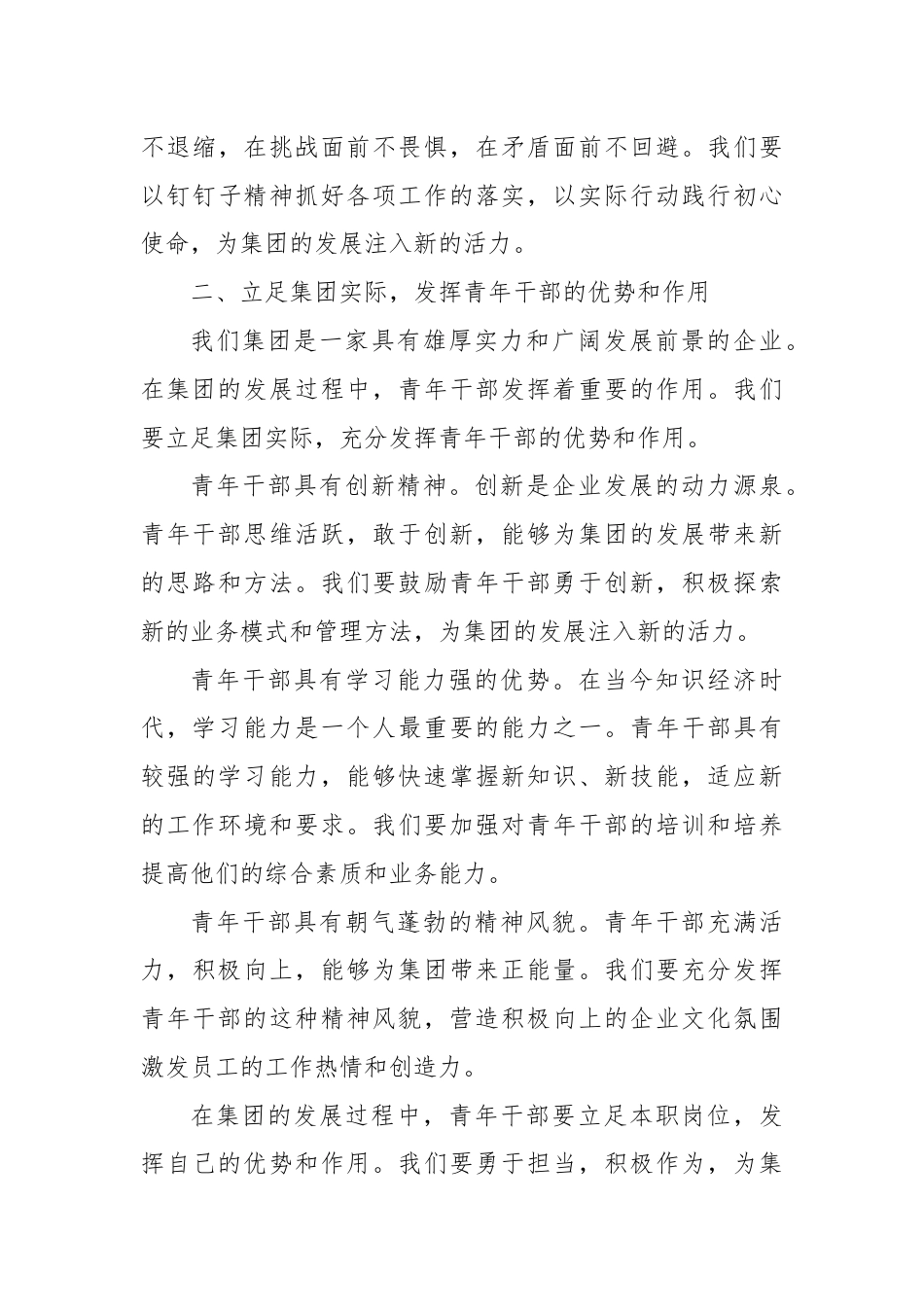 不退缩，在挑战面前不畏惧，在矛盾面前不回避。我们要以钉钉子精神抓好各项工作的落实，以实际行动践行初心使命，为集团的发展注入新的活力。

二、立足集团实际，发挥青年干部的优势和作用

我们集团是一家具有雄厚实力和广阔发展前景的企业。在集团的发展过程中，青年干部发挥着重要的作用。我们要立足集团实际，充分发挥青年干部的优势和作用。

青年干部具有创新精神。创新是企业发展的动力源泉。青年干部思维活跃，敢于创新，能够为集团的发展带来新的思路和方法。我们要鼓励青年干部勇于创新，积极探索新的业务模式和管理方法，为集团的发展注入新的活力。

青年干部具有学习能力强的优势。在当今知识经济时代，学习能力是一个人最重要的能力之一。青年干部具有较强的学习能力，能够快速掌握新知识、新技能，适应新的工作环境和要求。我们要加强对青年干部的培训和培养提高他们的综合素质和业务能力。

青年干部具有朝气蓬勃的精神风貌。青年干部充满活力，积极向上，能够为集团带来正能量。我们要充分发挥青年干部的这种精神风貌，营造积极向上的企业文化氛围激发员工的工作热情和创造力。

在集团的发展过程中，青年干部要立足本职岗位，发挥自己的优势和作用。我们要勇于担当，积极作为，为集